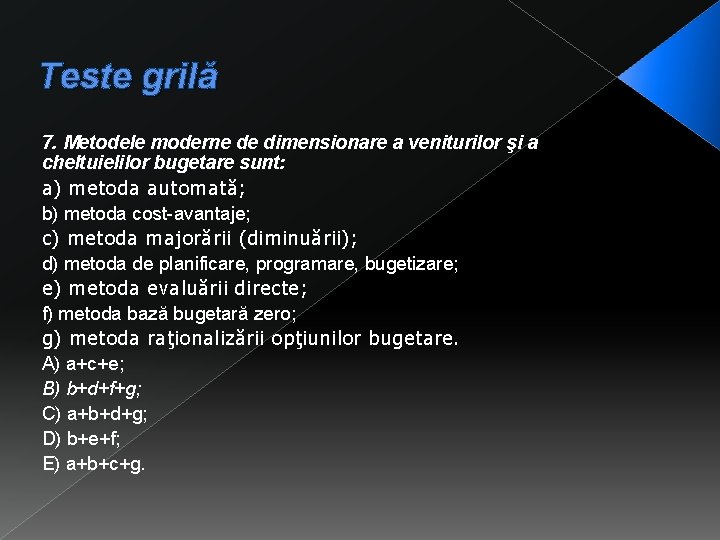 Teste grilă

7. Metodele moderne de dimensionare a veniturilor şi a cheltuielilor bugetare sunt:
a) metoda automată;
b) metoda cost-avantaje;
c) metoda majorării (diminuării);
d) metoda de planificare, programare, bugetizare;
e) metoda evaluării directe;
f) metoda bază bugetară zero;
g) metoda raţionalizării opţiunilor bugetare.
A) a+c+e;
B) b+d+f+g;
C) a+b+d+g;
D) b+e+f;
E) a+b+c+g.